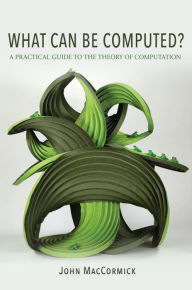 WHAT CAN BE COMPUTED?

A PRACTICAL GUIDE TO THE THEORY OF COMPUTATION

JOHN MACCORMICK